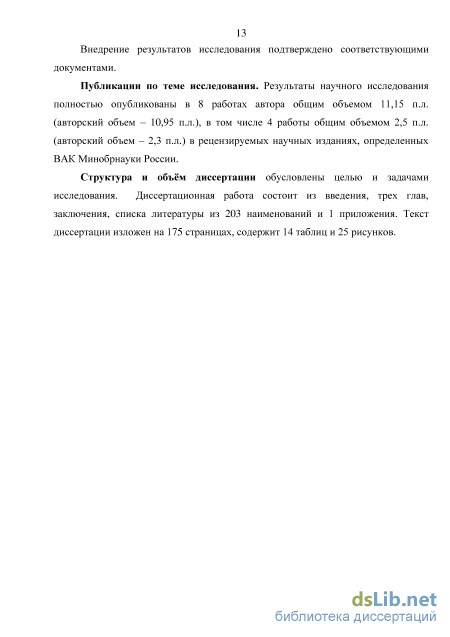 13

Внедрение результатов исследования подтверждено соответствующими документами.

Публикации по теме исследования. Результаты научного исследования полностью опубликованы в 8 работах автора общим объемом 11,15 п.л. (авторский объем – 10,95 п.л.), в том числе 4 работы общим объемом 2,5 п.л. (авторский объем – 2,3 п.л.) в рецензируемых научных изданиях, определенных ВАК Минобрнауки России.

Структура и объём диссертации обусловлены целью и задачами исследования. Диссертационная работа состоит из введения, трех глав, заключения, списка литературы из 203 наименований и 1 приложения. Текст диссертации изложен на 175 страницах, содержит 14 таблиц и 25 рисунков.

dsLib.net
библиотека диссертаций